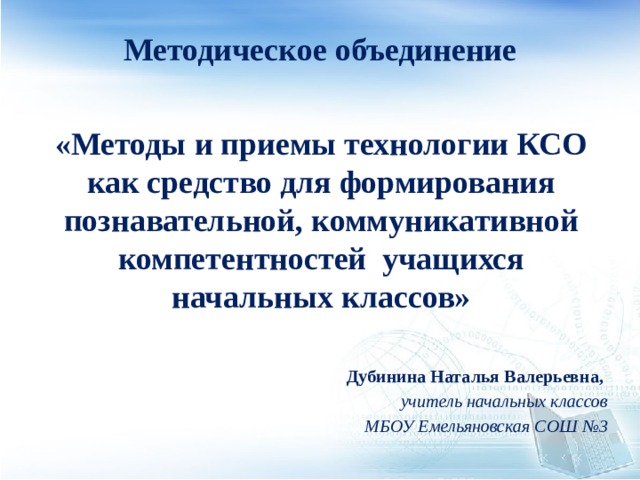 Методическое объединение

«Методы и приемы технологии КСО как средство для формирования познавательной, коммуникативной компетентностей учащихся начальных классов»

Дубинина Наталья Валерьевна,
учитель начальных классов
МБОУ Емельяновская СОШ №3